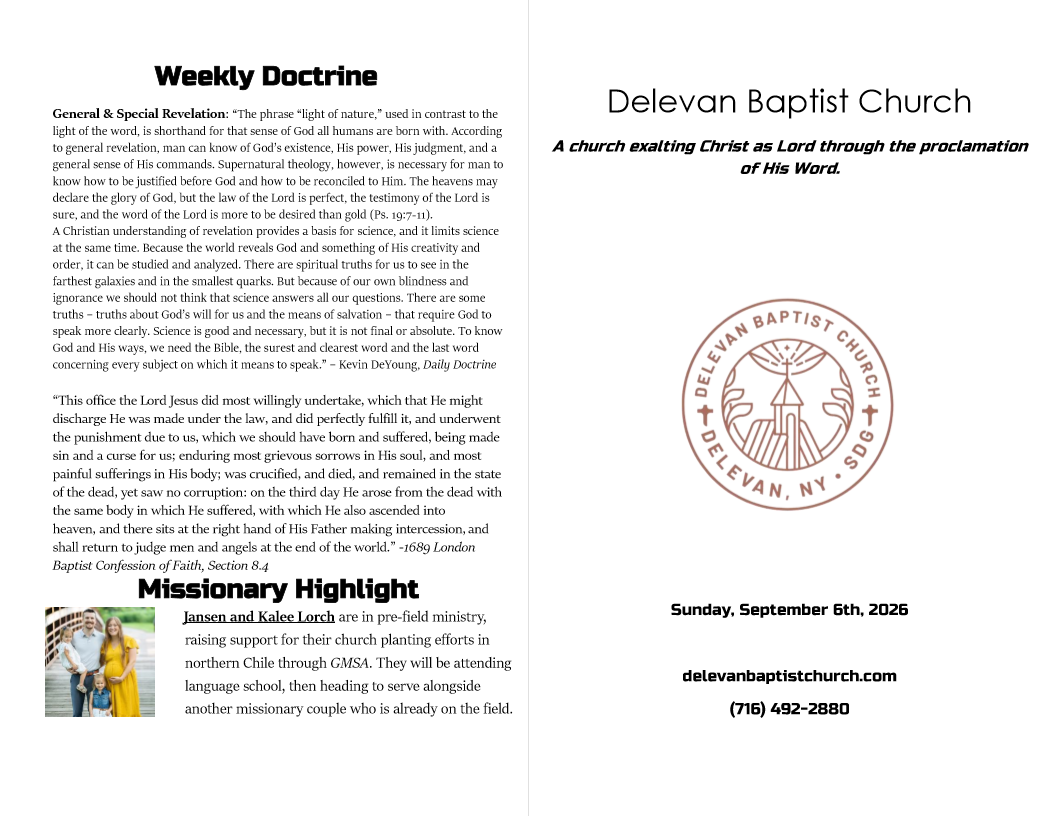 Weekly Doctrine

General & Special Revelation: "The phrase "light of nature," used in contrast to the light of the word, is shorthand for that sense of God all humans are born with. According to general revelation, man can know of God's existence, His power, His judgment, and a general sense of His commands. Supernatural theology, however, is necessary for man to know how to be justified before God and how to be reconciled to Him. The heavens may declare the glory of God, but the law of the Lord is perfect, the testimony of the Lord is sure, and the word of the Lord is more to be desired than gold (Ps. 19:7-11).
A Christian understanding of revelation provides a basis for science, and it limits science at the same time. Because the world reveals God and something of His creativity and order, it can be studied and analyzed. There are spiritual truths for us to see in the farthest galaxies and in the smallest quarks. But because of our own blindness and ignorance we should not think that science answers all our questions. There are some truths – truths about God's will for us and the means of salvation – that require God to speak more clearly. Science is good and necessary, but it is not final or absolute. To know God and His ways, we need the Bible, the surest and clearest word and the last word concerning every subject on which it means to speak." – Kevin DeYoung, Daily Doctrine

"This office the Lord Jesus did most willingly undertake, which that He might discharge He was made under the law, and did perfectly fulfill it, and underwent the punishment due to us, which we should have born and suffered, being made sin and a curse for us; enduring most grievous sorrows in His soul, and most painful sufferings in His body; was crucified, and died, and remained in the state of the dead, yet saw no corruption: on the third day He arose from the dead with the same body in which He suffered, with which He also ascended into heaven, and there sits at the right hand of His Father making intercession, and shall return to judge men and angels at the end of the world." -1689 London Baptist Confession of Faith, Section 8.4

Missionary Highlight

Jansen and Kalee Lorch are in pre-field ministry, raising support for their church planting efforts in northern Chile through GMSA. They will be attending language school, then heading to serve alongside another missionary couple who is already on the field.

Delevan Baptist Church

A church exalting Christ as Lord through the proclamation of His Word.

DELEVAN BAPTIST CHURCH
DELEVAN, NY • SDG

Sunday, September 6th, 2026

delevanbaptistchurch.com

(716) 492-2880